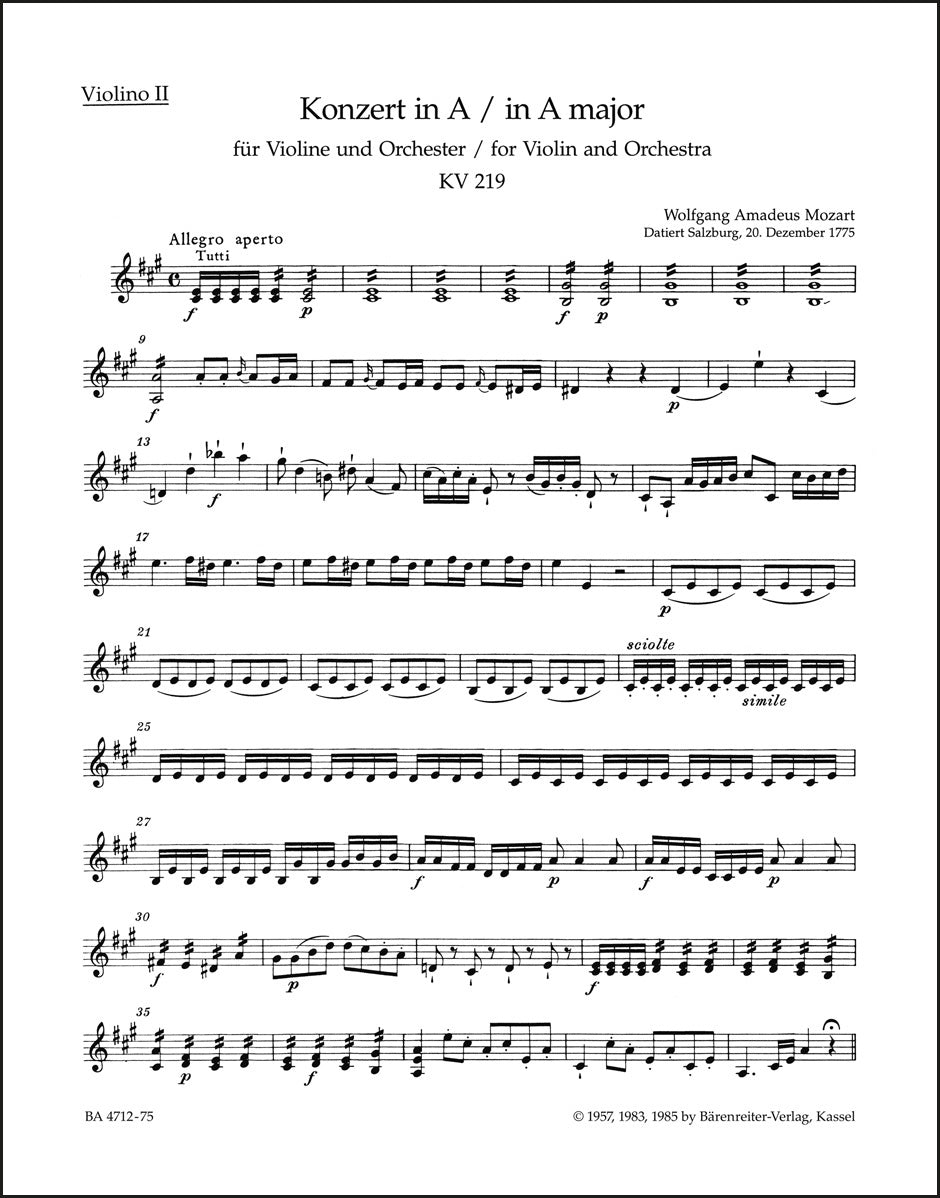 Violino II

Konzert in A / in A major

für Violine und Orchester / for Violin and Orchestra

KV 219

Wolfgang Amadeus Mozart

Datiert Salzburg, 20. Dezember 1775

Allegro aperto

Tutti

f p f p

9

f p

13

f

17

p

21

sciolte

simile

25

27

f p f p

30

f p f

35

p f

BA 4712-75

© 1957, 1983, 1985 by Bärenreiter-Verlag, Kassel